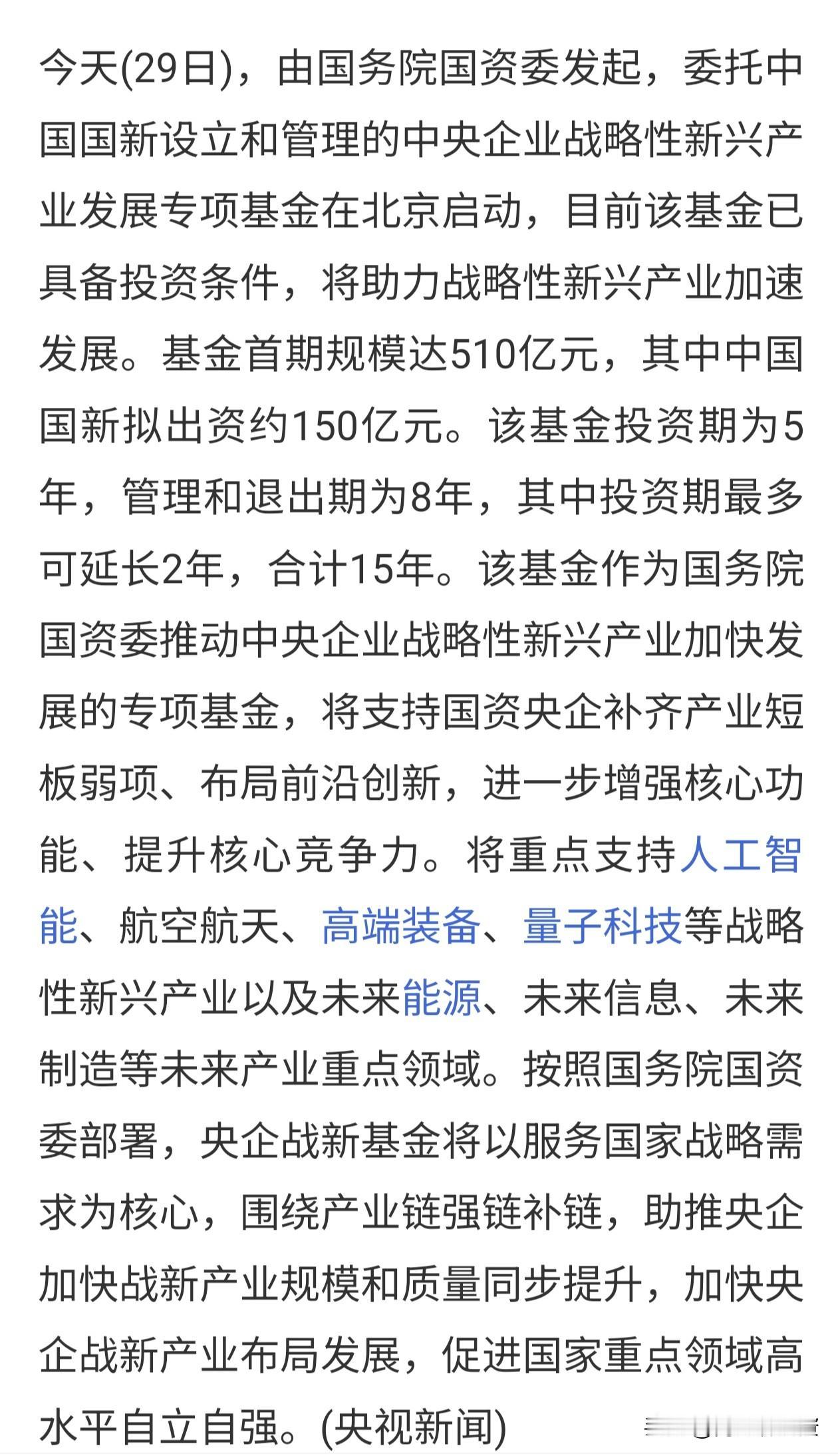 今天(29日)，由国务院国资委发起，委托中国国新设立和管理的中央企业战略性新兴产业发展专项基金在北京启动，目前该基金已具备投资条件，将助力战略性新兴产业加速发展。基金首期规模达510亿元，其中中国国新拟出资约150亿元。该基金投资期为5年，管理和退出期为8年，其中投资期最多可延长2年，合计15年。该基金作为国务院国资委推动中央企业战略性新兴产业加快发展的专项基金，将支持国资央企补齐产业短板弱项、布局前沿创新，进一步增强核心功能、提升核心竞争力。将重点支持人工智能、航空航天、高端装备、量子科技等战略性新兴产业以及未来能源、未来信息、未来制造等未来产业重点领域。按照国务院国资委部署，央企战新基金将以服务国家战略需求为核心，围绕产业链强链补链，助推央企加快战新产业规模和质量同步提升，加快央企战新产业布局发展，促进国家重点领域高水平自立自强。(央视新闻)